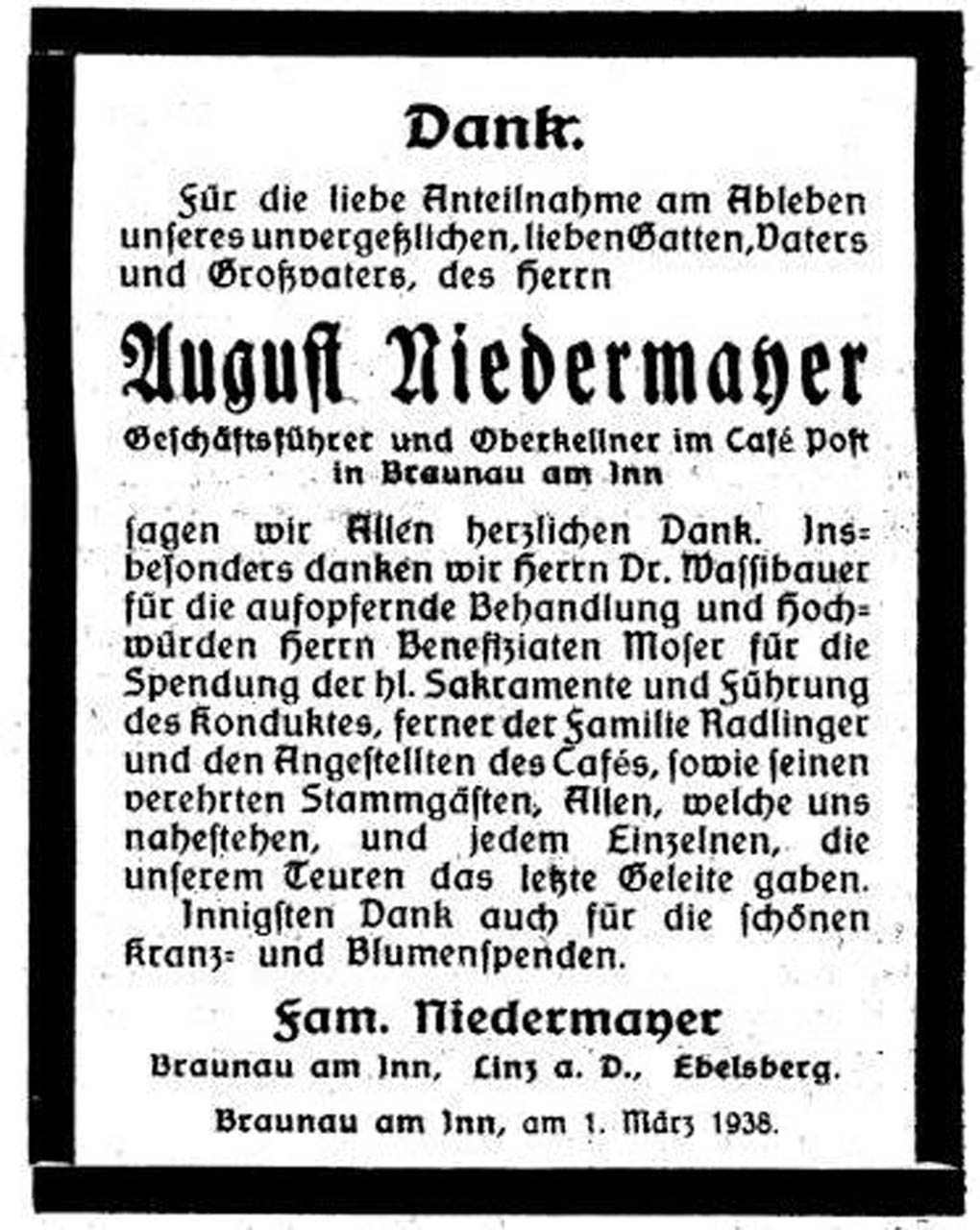 Dank.

Für die liebe Anteilnahme am Ableben unseres unvergeßlichen, lieben Gatten, Vaters und Großvaters, des Herrn

August Niedermayer

Geschäftsführer und Oberkellner im Café Post in Braunau am Inn

sagen wir Allen herzlichen Dank. Insbesonders danken wir Herrn Dr. Wassibauer für die aufopfernde Behandlung und Hochwürden Herrn Benefiziaten Moser für die Spendung der hl. Sakramente und Führung des Konduktes, ferner der Familie Radlinger und den Angestellten des Cafés, sowie seinen verehrten Stammgästen, Allen, welche uns nahestehen, und jedem Einzelnen, die unserem Teuren das letzte Geleite gaben.

Innigsten Dank auch für die schönen Kranz- und Blumenspenden.

Fam. Niedermayer

Braunau am Inn, Linz a. D., Ebelsberg.

Braunau am Inn, am 1. März 1938.